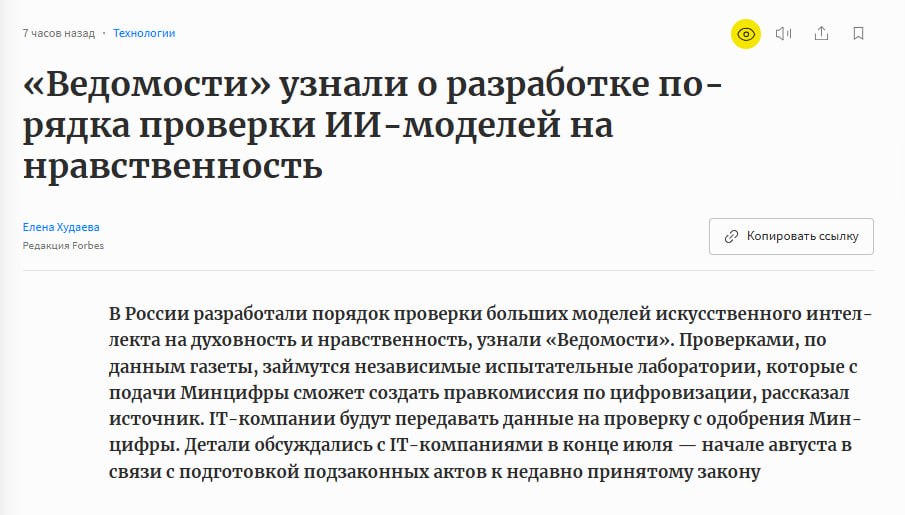 7 часов назад · Технологии

«Ведомости» узнали о разработке порядка проверки ИИ-моделей на нравственность

Елена Худаева
Редакция Forbes

Копировать ссылку

В России разработали порядок проверки больших моделей искусственного интеллекта на духовность и нравственность, узнали «Ведомости». Проверками, по данным газеты, займутся независимые испытательные лаборатории, которые с подачи Минцифры сможет создать правкомиссия по цифровизации, рассказал источник. IT-компании будут передавать данные на проверку с одобрения Минцифры. Детали обсуждались с IT-компаниями в конце июля — начале августа в связи с подготовкой подзаконных актов к недавно принятому закону